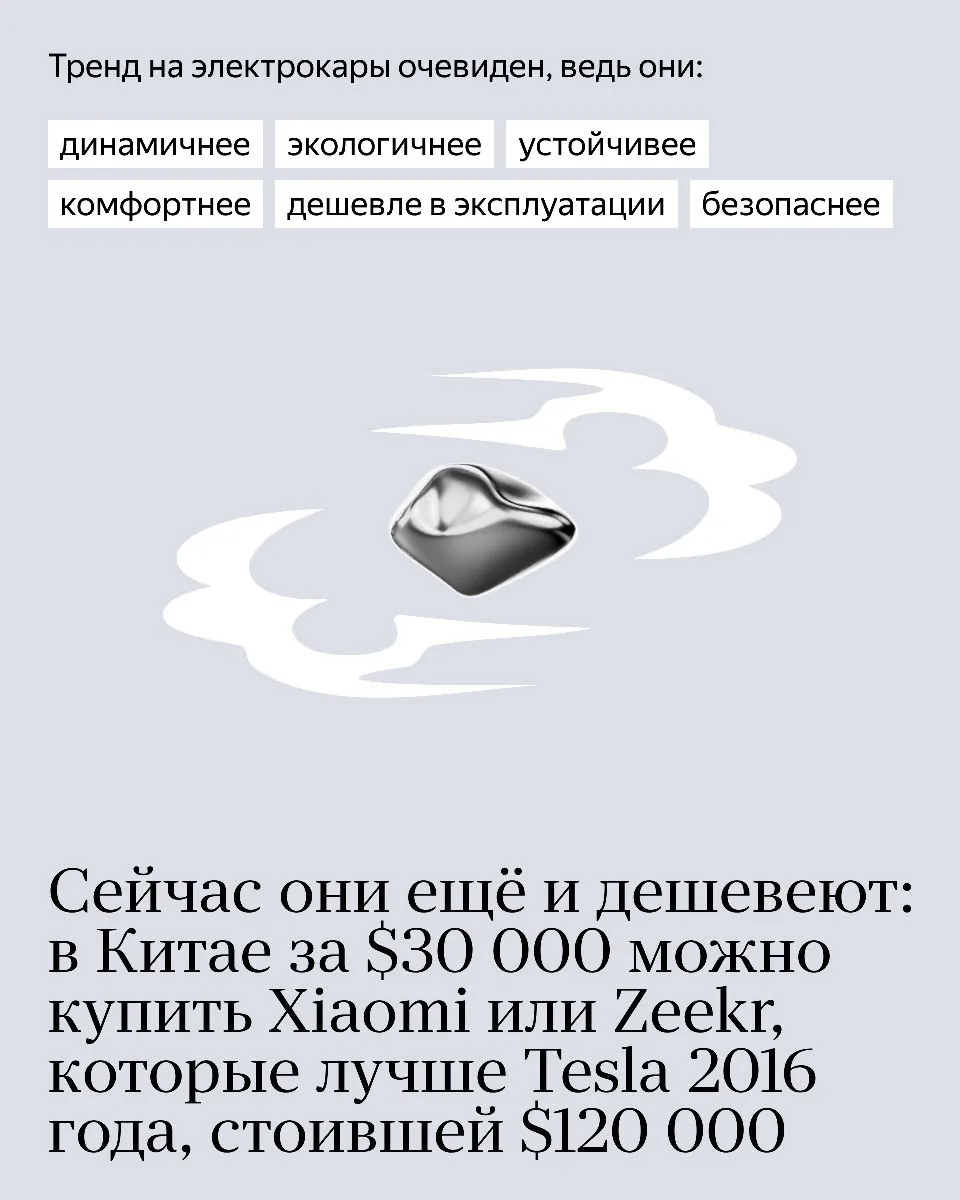 Тренд на электрокары очевиден, ведь они:

динамичнее
экологичнее
устойчивее
комфортнее
дешевле в эксплуатации
безопаснее

Сейчас они ещё и дешевеют: в Китае за $30 000 можно купить Xiaomi или Zeekr, которые лучше Tesla 2016 года, стоившей $120 000